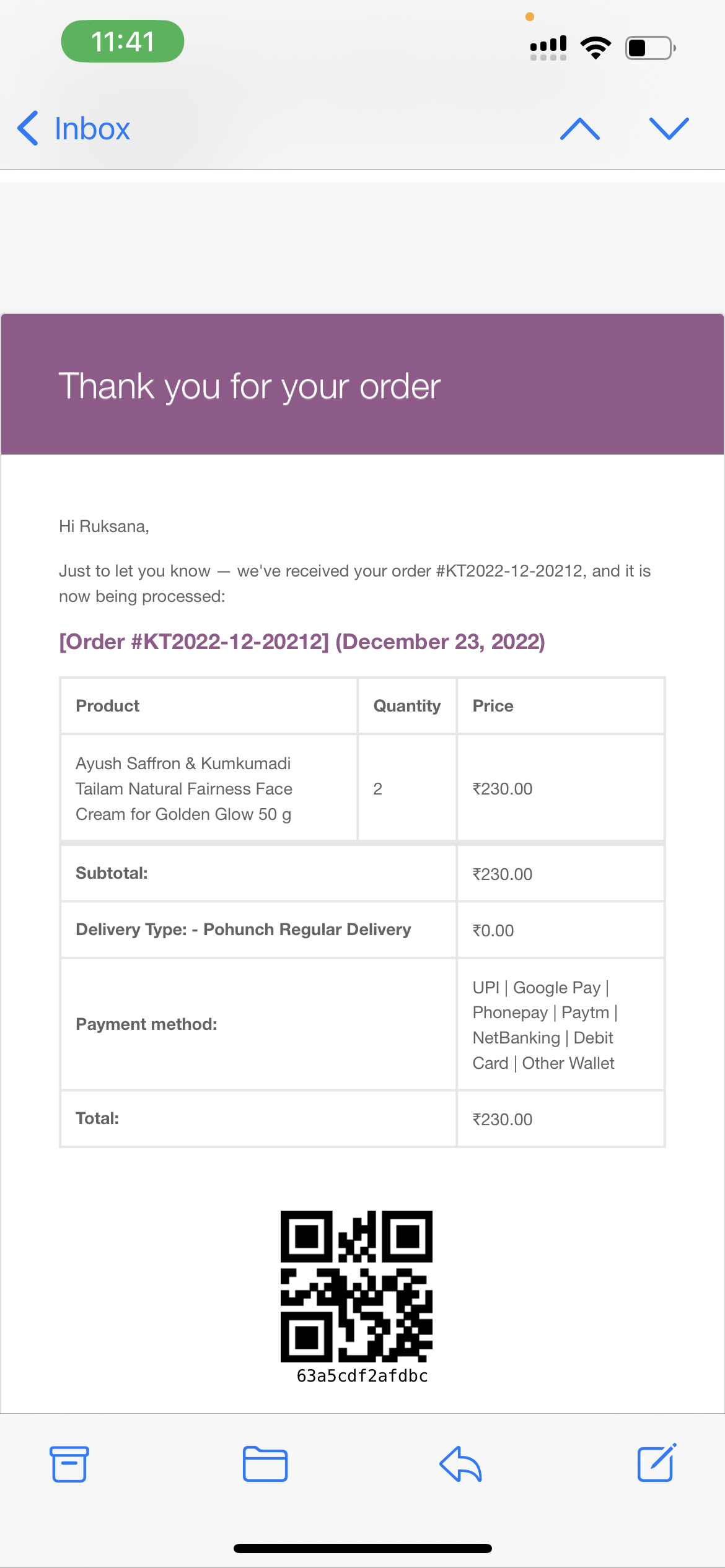 11:41

Inbox

Thank you for your order

Hi Ruksana,

Just to let you know — we've received your order #KT2022-12-20212, and it is now being processed:

[Order #KT2022-12-20212] (December 23, 2022)

| Product | Quantity | Price |
|---|---|---|
| Ayush Saffron & Kumkumadi Tailam Natural Fairness Face Cream for Golden Glow 50 g | 2 | ₹230.00 |
| Subtotal: | | ₹230.00 |
| Delivery Type: - Pohunch Regular Delivery | | ₹0.00 |
| Payment method: | | UPI \| Google Pay \| Phonepay \| Paytm \| NetBanking \| Debit Card \| Other Wallet |
| Total: | | ₹230.00 |

63a5cdf2afdbc